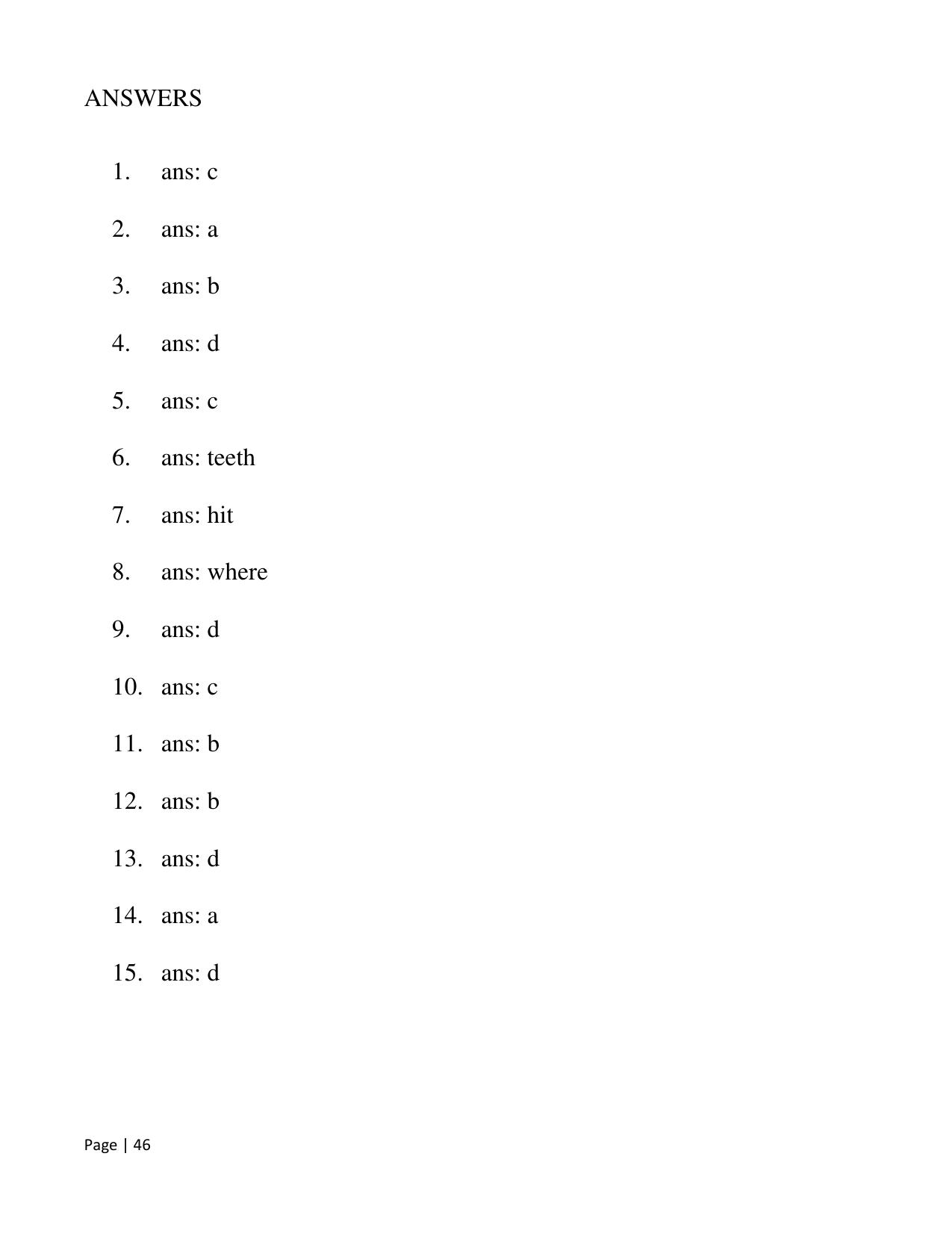 ANSWERS

1. ans: c

2. ans: a

3. ans: b

4. ans: d

5. ans: c

6. ans: teeth

7. ans: hit

8. ans: where

9. ans: d

10. ans: c

11. ans: b

12. ans: b

13. ans: d

14. ans: a

15. ans: d

Page | 46